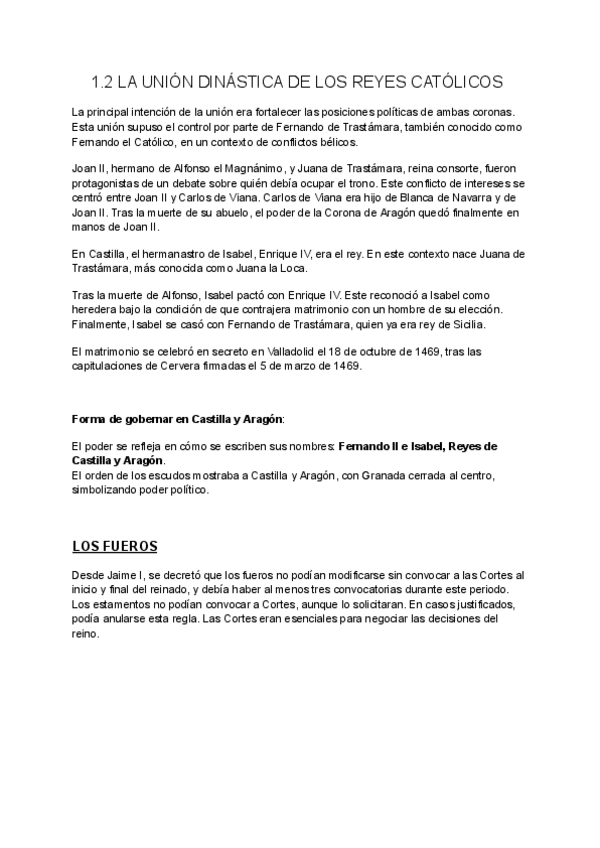 1.2 LA UNIÓN DINÁSTICA DE LOS REYES CATÓLICOS

La principal intención de la unión era fortalecer las posiciones políticas de ambas coronas. Esta unión supuso el control por parte de Fernando de Trastámara, también conocido como Fernando el Católico, en un contexto de conflictos bélicos.

Joan II, hermano de Alfonso el Magnánimo, y Juana de Trastámara, reina consorte, fueron protagonistas de un debate sobre quién debía ocupar el trono. Este conflicto de intereses se centró entre Joan II y Carlos de Viana. Carlos de Viana era hijo de Blanca de Navarra y de Joan II. Tras la muerte de su abuelo, el poder de la Corona de Aragón quedó finalmente en manos de Joan II.

En Castilla, el hermanastro de Isabel, Enrique IV, era el rey. En este contexto nace Juana de Trastámara, más conocida como Juana la Loca.

Tras la muerte de Alfonso, Isabel pactó con Enrique IV. Este reconoció a Isabel como heredera bajo la condición de que contrajera matrimonio con un hombre de su elección. Finalmente, Isabel se casó con Fernando de Trastámara, quien ya era rey de Sicilia.

El matrimonio se celebró en secreto en Valladolid el 18 de octubre de 1469, tras las capitulaciones de Cervera firmadas el 5 de marzo de 1469.

Forma de gobernar en Castilla y Aragón:

El poder se refleja en cómo se escriben sus nombres: Fernando II e Isabel, Reyes de Castilla y Aragón.
El orden de los escudos mostraba a Castilla y Aragón, con Granada cerrada al centro, simbolizando poder político.

LOS FUEROS

Desde Jaime I, se decretó que los fueros no podían modificarse sin convocar a las Cortes al inicio y final del reinado, y debía haber al menos tres convocatorias durante este periodo. Los estamentos no podían convocar a Cortes, aunque lo solicitaran. En casos justificados, podía anularse esta regla. Las Cortes eran esenciales para negociar las decisiones del reino.